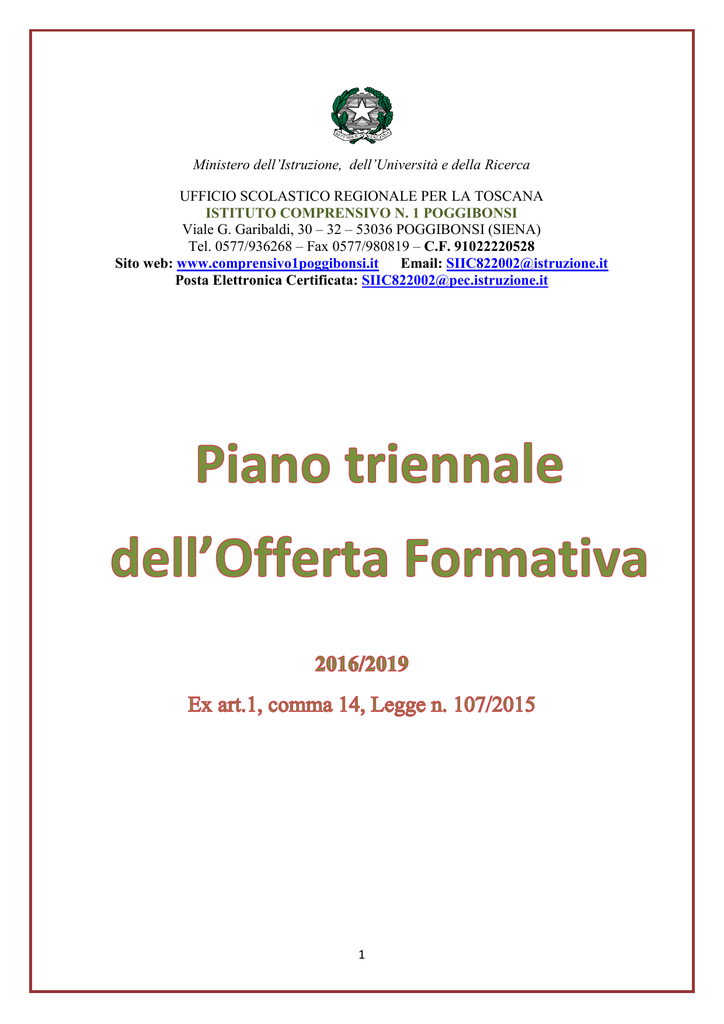 Ministero dell'Istruzione, dell'Università e della Ricerca

UFFICIO SCOLASTICO REGIONALE PER LA TOSCANA
ISTITUTO COMPRENSIVO N. 1 POGGIBONSI
Viale G. Garibaldi, 30 – 32 – 53036 POGGIBONSI (SIENA)
Tel. 0577/936268 – Fax 0577/980819 – C.F. 91022220528
Sito web: www.comprensivo1poggibonsi.it Email: SIIC822002@istruzione.it
Posta Elettronica Certificata: SIIC822002@pec.istruzione.it

Piano triennale
dell'Offerta Formativa

2016/2019
Ex art.1, comma 14, Legge n. 107/2015

1